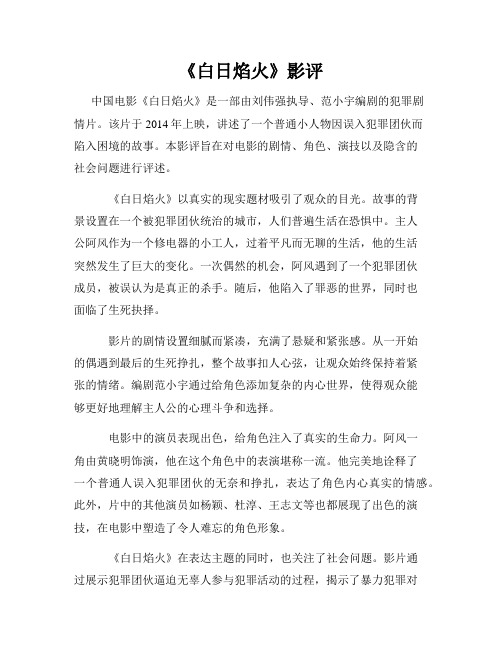 《白日焰火》影评

中国电影《白日焰火》是一部由刘伟强执导、范小宇编剧的犯罪剧情片。该片于 2014 年上映，讲述了一个普通小人物因误入犯罪团伙而陷入困境的故事。本影评旨在对电影的剧情、角色、演技以及隐含的社会问题进行评述。

《白日焰火》以真实的现实题材吸引了观众的目光。故事的背景设置在一个被犯罪团伙统治的城市，人们普遍生活在恐惧中。主人公阿风作为一个修电器的小工人，过着平凡而无聊的生活，他的生活突然发生了巨大的变化。一次偶然的机会，阿风遇到了一个犯罪团伙成员，被误认为是真正的杀手。随后，他陷入了罪恶的世界，同时也面临了生死抉择。

影片的剧情设置细腻而紧凑，充满了悬疑和紧张感。从一开始的偶遇到最后的生死挣扎，整个故事扣人心弦，让观众始终保持着紧张的情绪。编剧范小宇通过给角色添加复杂的内心世界，使得观众能够更好地理解主人公的心理斗争和选择。

电影中的演员表现出色，给角色注入了真实的生命力。阿风一角由黄晓明饰演，他在这个角色中的表演堪称一流。他完美地诠释了一个普通人误入犯罪团伙的无奈和挣扎，表达了角色内心真实的情感。此外，片中的其他演员如杨颖、杜淳、王志文等也都展现了出色的演技，在电影中塑造了令人难忘的角色形象。

《白日焰火》在表达主题的同时，也关注了社会问题。影片通过展示犯罪团伙逼迫无辜人参与犯罪活动的过程，揭示了暴力犯罪对